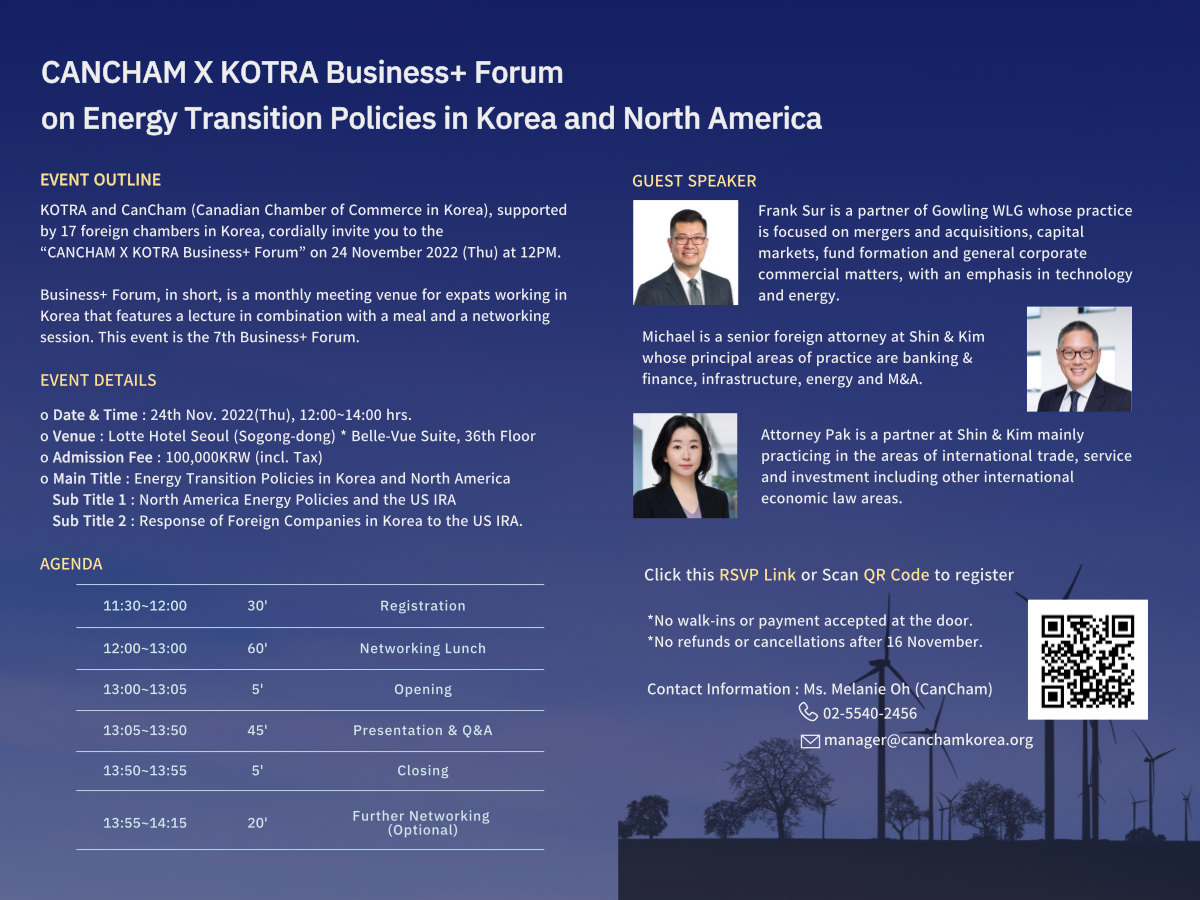 CANCHAM X KOTRA Business+ Forum
on Energy Transition Policies in Korea and North America

EVENT OUTLINE

KOTRA and CanCham (Canadian Chamber of Commerce in Korea), supported by 17 foreign chambers in Korea, cordially invite you to the "CANCHAM X KOTRA Business+ Forum" on 24 November 2022 (Thu) at 12PM.

Business+ Forum, in short, is a monthly meeting venue for expats working in Korea that features a lecture in combination with a meal and a networking session. This event is the 7th Business+ Forum.

EVENT DETAILS

o Date & Time : 24th Nov. 2022(Thu), 12:00~14:00 hrs.
o Venue : Lotte Hotel Seoul (Sogong-dong) * Belle-Vue Suite, 36th Floor
o Admission Fee : 100,000KRW (incl. Tax)
o Main Title : Energy Transition Policies in Korea and North America
Sub Title 1 : North America Energy Policies and the US IRA
Sub Title 2 : Response of Foreign Companies in Korea to the US IRA.

AGENDA

| 11:30~12:00 | 30' | Registration |
|---|---|---|
| 12:00~13:00 | 60' | Networking Lunch |
| 13:00~13:05 | 5' | Opening |
| 13:05~13:50 | 45' | Presentation & Q&A |
| 13:50~13:55 | 5' | Closing |
| 13:55~14:15 | 20' | Further Networking (Optional) |

GUEST SPEAKER

Frank Sur is a partner of Gowling WLG whose practice is focused on mergers and acquisitions, capital markets, fund formation and general corporate commercial matters, with an emphasis in technology and energy.

Michael is a senior foreign attorney at Shin & Kim whose principal areas of practice are banking & finance, infrastructure, energy and M&A.

Attorney Pak is a partner at Shin & Kim mainly practicing in the areas of international trade, service and investment including other international economic law areas.

Click this RSVP Link or Scan QR Code to register

*No walk-ins or payment accepted at the door.
*No refunds or cancellations after 16 November.

Contact Information : Ms. Melanie Oh (CanCham)
02-5540-2456
manager@canchamkorea.org